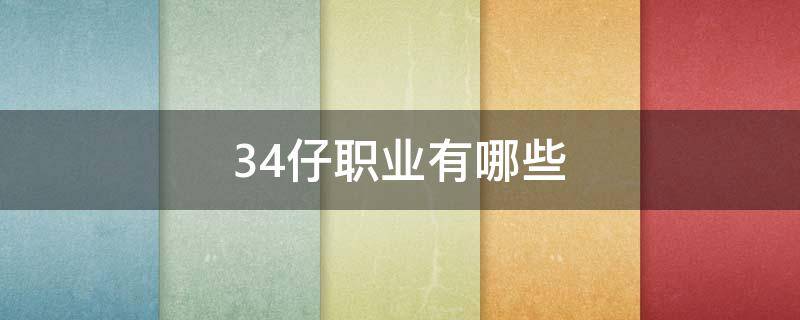 34仔职业有哪些